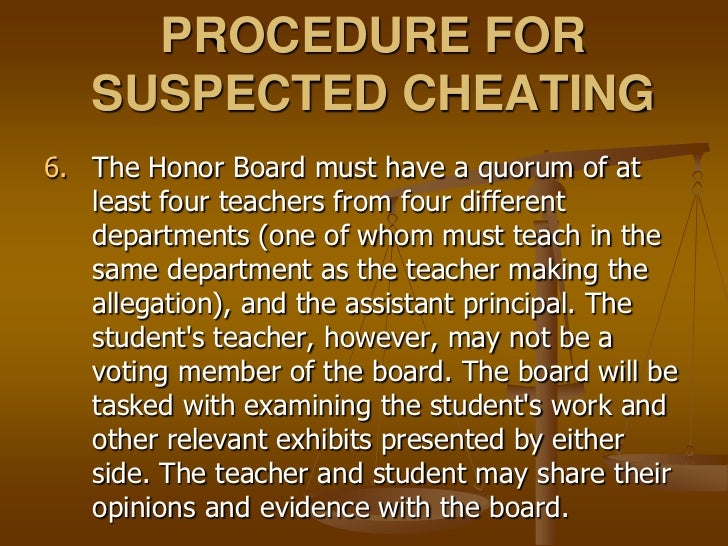 PROCEDURE FOR SUSPECTED CHEATING

6. The Honor Board must have a quorum of at least four teachers from four different departments (one of whom must teach in the same department as the teacher making the allegation), and the assistant principal. The student's teacher, however, may not be a voting member of the board. The board will be tasked with examining the student's work and other relevant exhibits presented by either side. The teacher and student may share their opinions and evidence with the board.